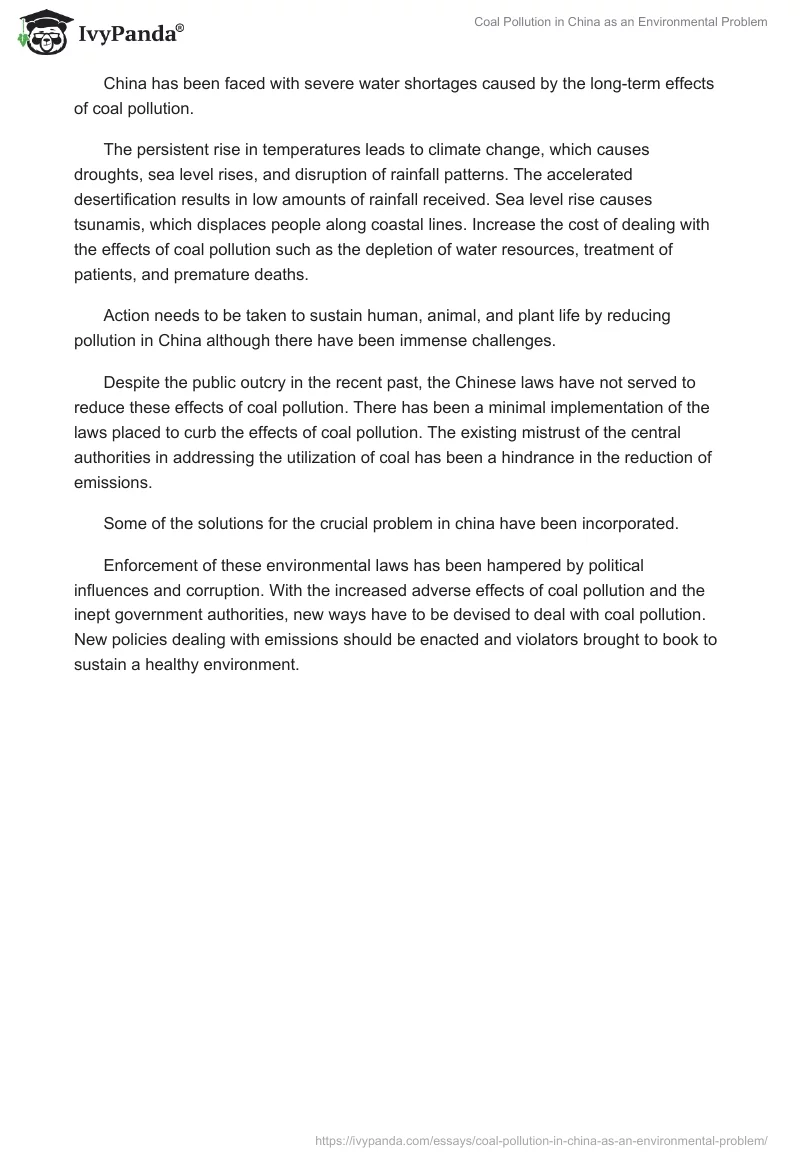 IvyPanda®

Coal Pollution in China as an Environmental Problem

China has been faced with severe water shortages caused by the long-term effects of coal pollution.

The persistent rise in temperatures leads to climate change, which causes droughts, sea level rises, and disruption of rainfall patterns. The accelerated desertification results in low amounts of rainfall received. Sea level rise causes tsunamis, which displaces people along coastal lines. Increase the cost of dealing with the effects of coal pollution such as the depletion of water resources, treatment of patients, and premature deaths.

Action needs to be taken to sustain human, animal, and plant life by reducing pollution in China although there have been immense challenges.

Despite the public outcry in the recent past, the Chinese laws have not served to reduce these effects of coal pollution. There has been a minimal implementation of the laws placed to curb the effects of coal pollution. The existing mistrust of the central authorities in addressing the utilization of coal has been a hindrance in the reduction of emissions.

Some of the solutions for the crucial problem in china have been incorporated.

Enforcement of these environmental laws has been hampered by political influences and corruption. With the increased adverse effects of coal pollution and the inept government authorities, new ways have to be devised to deal with coal pollution. New policies dealing with emissions should be enacted and violators brought to book to sustain a healthy environment.

https://ivypanda.com/essays/coal-pollution-in-china-as-an-environmental-problem/